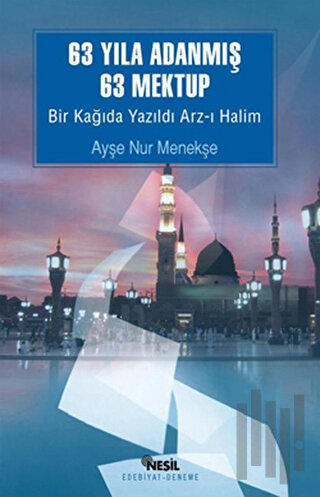 63 YILA ADANMIŞ
63 MEKTUP

Bir Kağıda Yazıldı Arz-ı Halim

Ayşe Nur Menekşe

NESİL
EDEBİYAT-DENEME